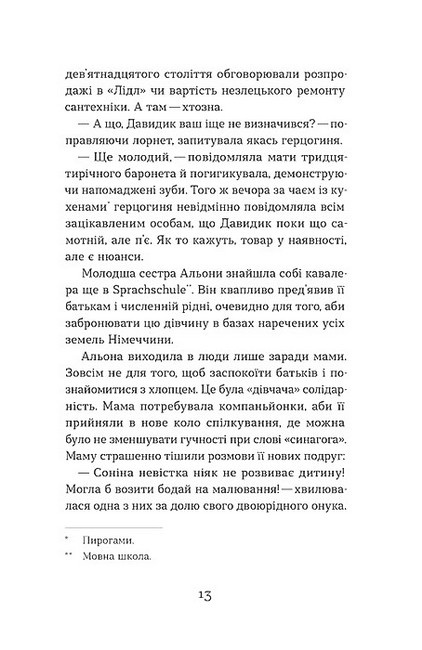 дев'ятнадцятого століття обговорювали розпродажі в «Лідл» чи вартість незлецького ремонту сантехніки. А там — хтозна.

— А що, Давидик ваш іще не визначився? — поправляючи лорнет, запитувала якась герцогиня.

— Ще молодий, — повідомляла мати тридцятирічного баронета й погигикувала, демонструючи напомаджені зуби. Того ж вечора за чаєм із кухенами* герцогиня невідмінно повідомляла всім зацікавленим особам, що Давидик поки що самотній, але п'є. Як то кажуть, товар у наявності, але є нюанси.

Молодша сестра Альони знайшла собі кавалера ще в Sprachschule**. Він квапливо пред'явив її батькам і численній рідні, очевидно для того, аби забронювати цю дівчину в базах наречених усіх земель Німеччини.

Альона виходила в люди лише заради мами. Зовсім не для того, щоб заспокоїти батьків і познайомитися з хлопцем. Це була «дівчача» солідарність. Мама потребувала компаньйонки, аби її прийняли в нове коло спілкування, де можна було не зменшувати гучності при слові «синагога». Маму страшенно тішили розмови її нових подруг:

— Соніна невістка ніяк не розвиває дитину! Могла б возити бодай на малювання! — хвилювалася одна з них за долю свого двоюрідного онука.

* Пирогами.
** Мовна школа.

13